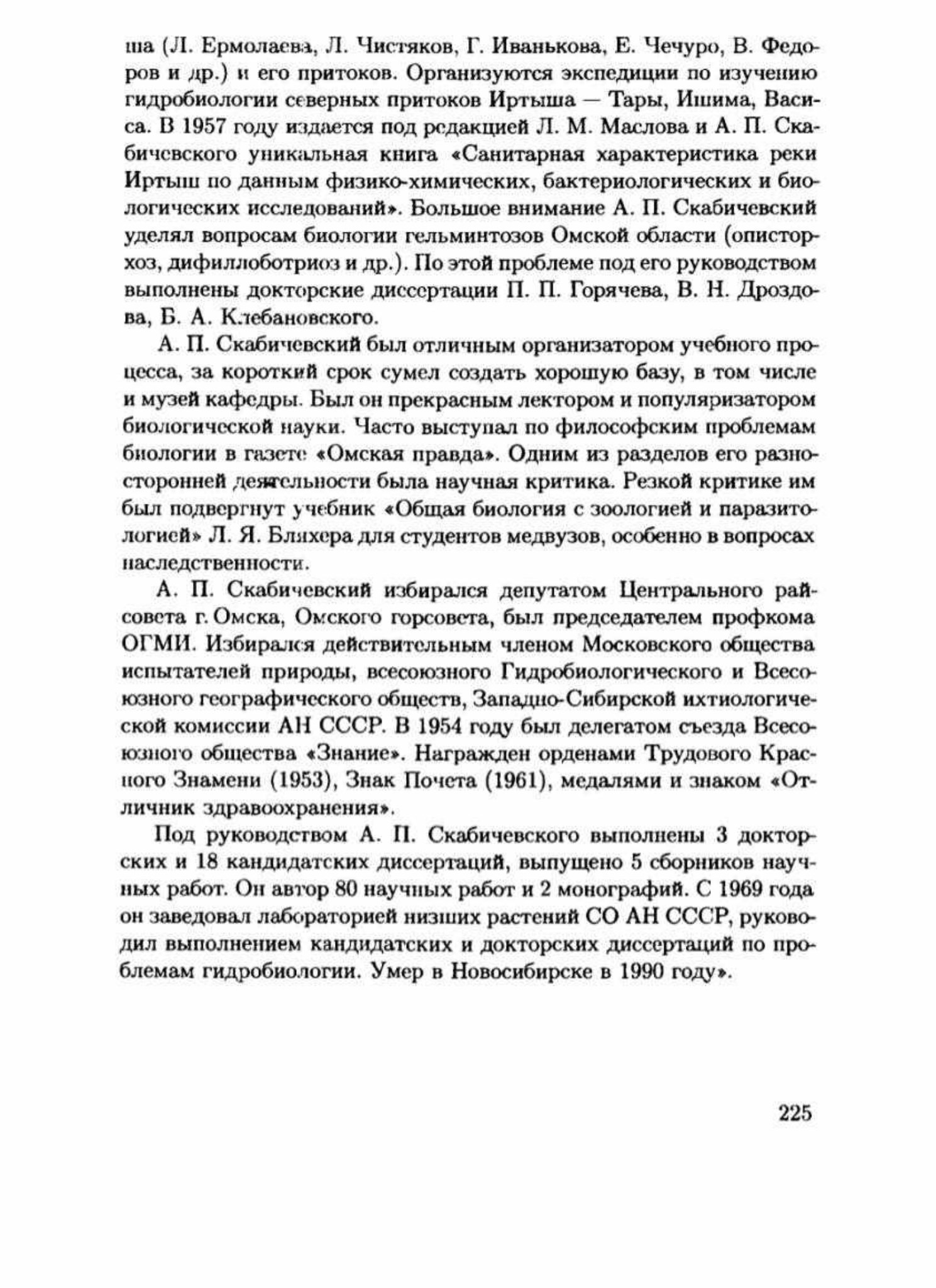 ша (Л. Ермолаева, Л. Чистяков, Г. Иванькова, Е. Чечуро, В. Федоров и др.) и его притоков. Организуются экспедиции по изучению гидробиологии северных притоков Иртыша — Тары, Ишима, Васиса. В 1957 году издается под редакцией Л. М. Маслова и А. П. Скабичевского уникальная книга «Санитарная характеристика реки Иртыш по данным физико-химических, бактериологических и биологических исследований». Большое внимание А. П. Скабичевский уделял вопросам биологии гельминтозов Омской области (описторхоз, дифиллоботриоз и др.). По этой проблеме под его руководством выполнены докторские диссертации П. П. Горячева, В. Н. Дроздова, Б. А. Клебановского.

А. П. Скабичевский был отличным организатором учебного процесса, за короткий срок сумел создать хорошую базу, в том числе и музей кафедры. Был он прекрасным лектором и популяризатором биологической науки. Часто выступал по философским проблемам биологии в газете «Омская правда». Одним из разделов его разносторонней деятельности была научная критика. Резкой критике им был подвергнут учебник «Общая биология с зоологией и паразитологией» Л. Я. Бляхера для студентов медвузов, особенно в вопросах наследственности.

А. П. Скабичевский избирался депутатом Центрального райсовета г. Омска, Омского горсовета, был председателем профкома ОГМИ. Избирался действительным членом Московского общества испытателей природы, всесоюзного Гидробиологического и Всесоюзного географического обществ, Западно-Сибирской ихтиологической комиссии АН СССР. В 1954 году был делегатом съезда Всесоюзного общества «Знание». Награжден орденами Трудового Красного Знамени (1953), Знак Почета (1961), медалями и знаком «Отличник здравоохранения».

Под руководством А. П. Скабичевского выполнены 3 докторских и 18 кандидатских диссертаций, выпущено 5 сборников научных работ. Он автор 80 научных работ и 2 монографий. С 1969 года он заведовал лабораторией низших растений СО АН СССР, руководил выполнением кандидатских и докторских диссертаций по проблемам гидробиологии. Умер в Новосибирске в 1990 году».

225